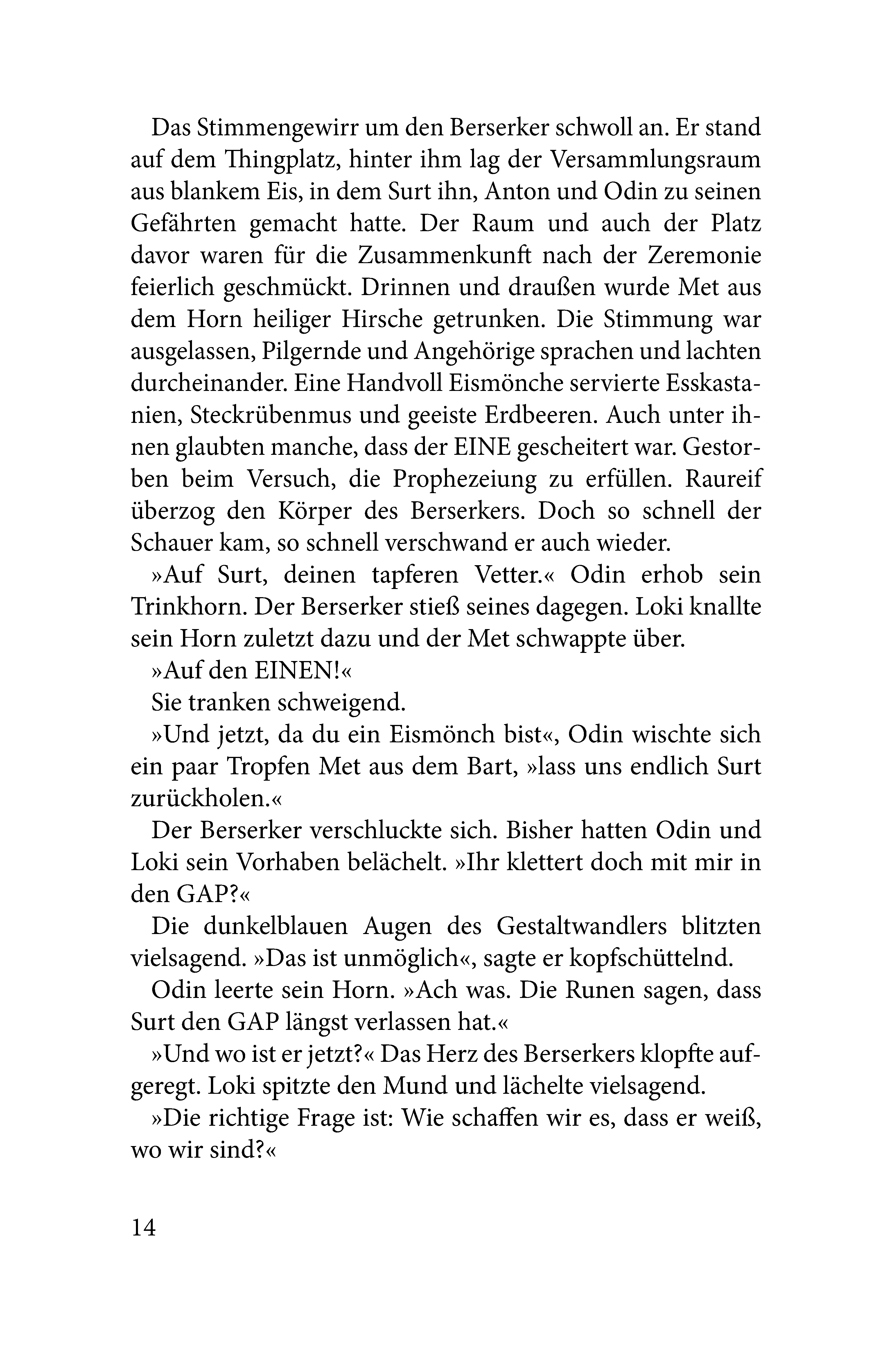 Das Stimmengewirr um den Berserker schwoll an. Er stand auf dem Thingplatz, hinter ihm lag der Versammlungsraum aus blankem Eis, in dem Surt ihn, Anton und Odin zu seinen Gefährten gemacht hatte. Der Raum und auch der Platz davor waren für die Zusammenkunft nach der Zeremonie feierlich geschmückt. Drinnen und draußen wurde Met aus dem Horn heiliger Hirsche getrunken. Die Stimmung war ausgelassen, Pilgernde und Angehörige sprachen und lachten durcheinander. Eine Handvoll Eismönche servierte Esskastanien, Steckrübenmus und geeiste Erdbeeren. Auch unter ihnen glaubten manche, dass der EINE gescheitert war. Gestorben beim Versuch, die Prophezeiung zu erfüllen. Raureif überzog den Körper des Berserkers. Doch so schnell der Schauer kam, so schnell verschwand er auch wieder.

»Auf Surt, deinen tapferen Vetter.« Odin erhob sein Trinkhorn. Der Berserker stieß seines dagegen. Loki knallte sein Horn zuletzt dazu und der Met schwappte über.

»Auf den EINEN!«

Sie tranken schweigend.

»Und jetzt, da du ein Eismönch bist«, Odin wischte sich ein paar Tropfen Met aus dem Bart, »lass uns endlich Surt zurückholen.«

Der Berserker verschluckte sich. Bisher hatten Odin und Loki sein Vorhaben belächelt. »Ihr klettert doch mit mir in den GAP?«

Die dunkelblauen Augen des Gestaltwandlers blitzten vielsagend. »Das ist unmöglich«, sagte er kopfschüttelnd.

Odin leerte sein Horn. »Ach was. Die Runen sagen, dass Surt den GAP längst verlassen hat.«

»Und wo ist er jetzt?« Das Herz des Berserkers klopfte aufgeregt. Loki spitzte den Mund und lächelte vielsagend.

»Die richtige Frage ist: Wie schaffen wir es, dass er weiß, wo wir sind?«

14